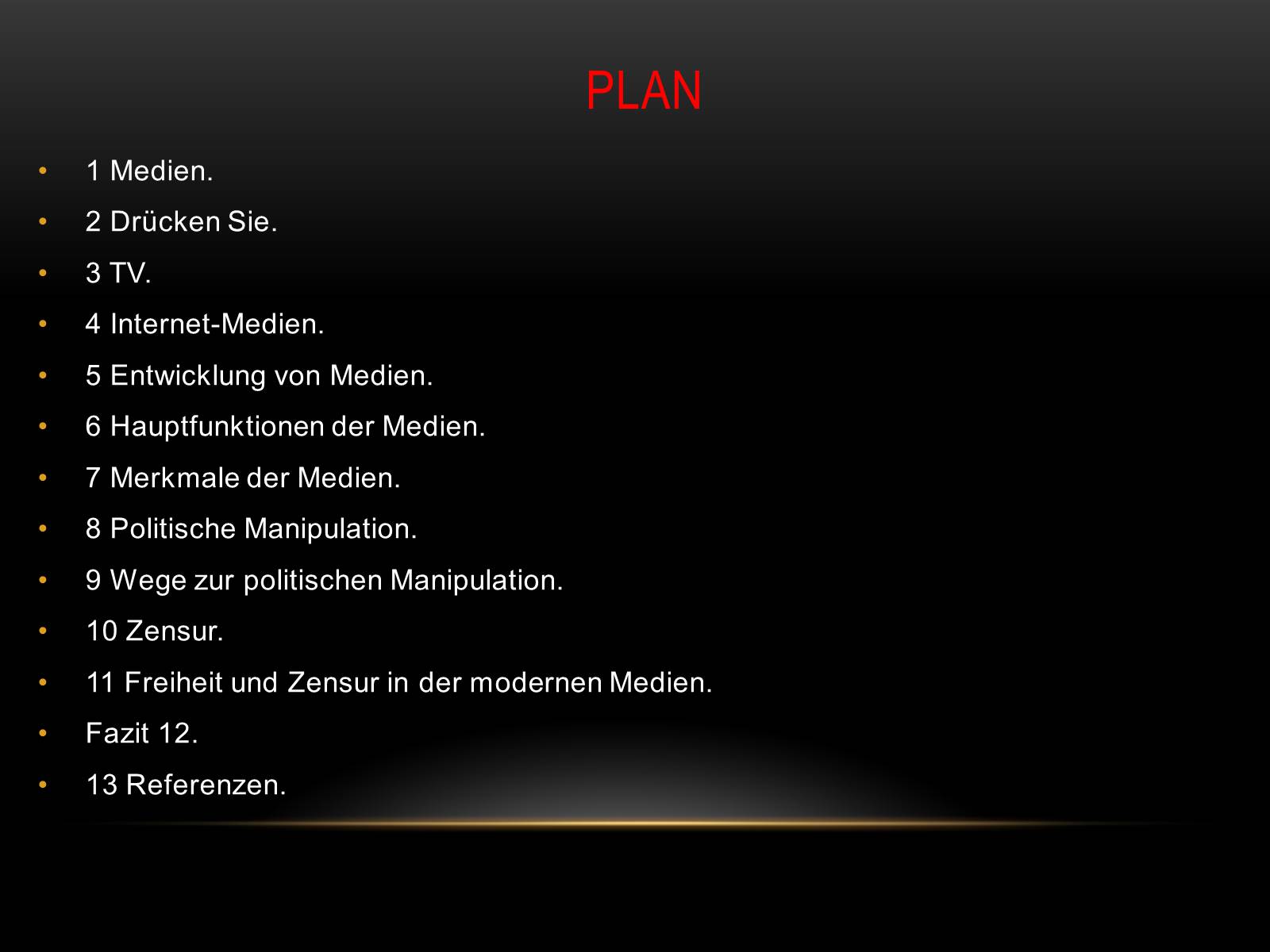 PLAN

• 1 Medien.
• 2 Drücken Sie.
• 3 TV.
• 4 Internet-Medien.
• 5 Entwicklung von Medien.
• 6 Hauptfunktionen der Medien.
• 7 Merkmale der Medien.
• 8 Politische Manipulation.
• 9 Wege zur politischen Manipulation.
• 10 Zensur.
• 11 Freiheit und Zensur in der modernen Medien.
• Fazit 12.
• 13 Referenzen.